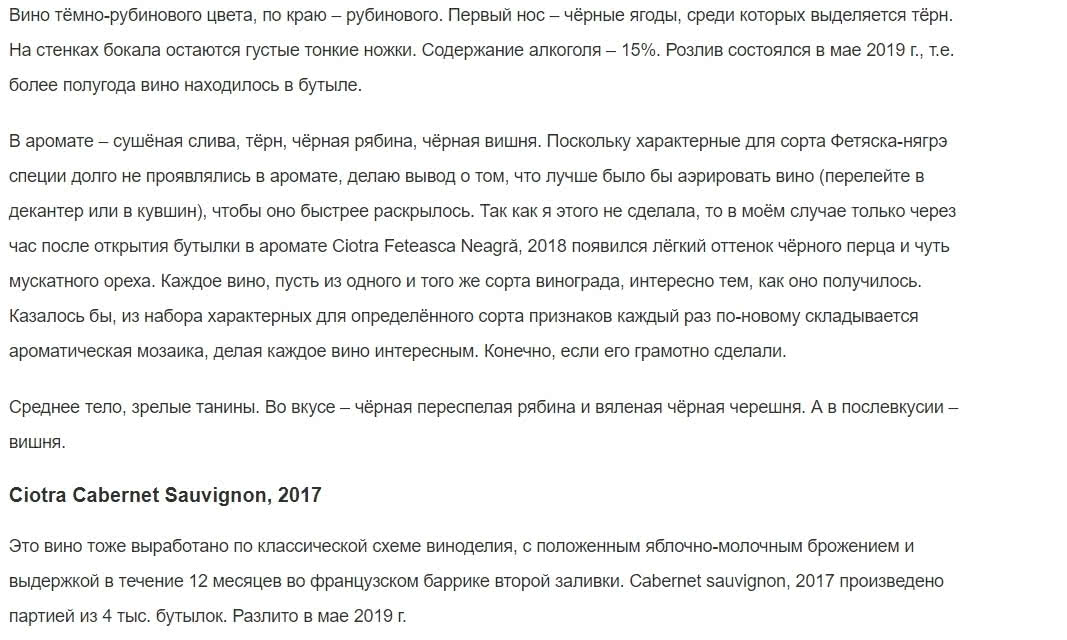 Вино тёмно-рубинового цвета, по краю – рубинового. Первый нос – чёрные ягоды, среди которых выделяется тёрн. На стенках бокала остаются густые тонкие ножки. Содержание алкоголя – 15%. Розлив состоялся в мае 2019 г., т.е. более полугода вино находилось в бутыле.

В аромате – сушёная слива, тёрн, чёрная рябина, чёрная вишня. Поскольку характерные для сорта Фетяска-нягрэ специи долго не проявлялись в аромате, делаю вывод о том, что лучше было бы аэрировать вино (перелейте в декантер или в кувшин), чтобы оно быстрее раскрылось. Так как я этого не сделала, то в моём случае только через час после открытия бутылки в аромате Ciotra Feteasca Neagră, 2018 появился лёгкий оттенок чёрного перца и чуть мускатного ореха. Каждое вино, пусть из одного и того же сорта винограда, интересно тем, как оно получилось. Казалось бы, из набора характерных для определённого сорта признаков каждый раз по-новому складывается ароматическая мозаика, делая каждое вино интересным. Конечно, если его грамотно сделали.

Среднее тело, зрелые танины. Во вкусе – чёрная переспелая рябина и вяленая чёрная черешня. А в послевкусии – вишня.

Ciotra Cabernet Sauvignon, 2017

Это вино тоже выработано по классической схеме виноделия, с положенным яблочно-молочным брожением и выдержкой в течение 12 месяцев во французском баррике второй заливки. Cabernet sauvignon, 2017 произведено партией из 4 тыс. бутылок. Разлито в мае 2019 г.